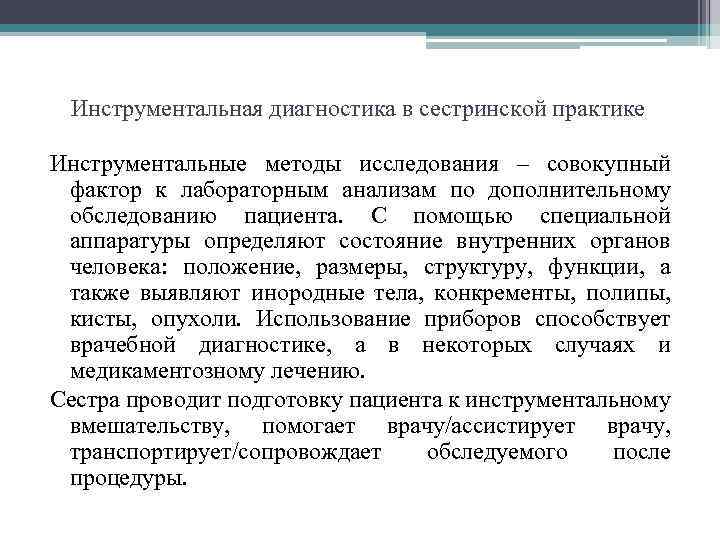 Инструментальная диагностика в сестринской практике

Инструментальные методы исследования – совокупный фактор к лабораторным анализам по дополнительному обследованию пациента. С помощью специальной аппаратуры определяют состояние внутренних органов человека: положение, размеры, структуру, функции, а также выявляют инородные тела, конкременты, полипы, кисты, опухоли. Использование приборов способствует врачебной диагностике, а в некоторых случаях и медикаментозному лечению.

Сестра проводит подготовку пациента к инструментальному вмешательству, помогает врачу/ассистирует врачу, транспортирует/сопровождает обследуемого после процедуры.